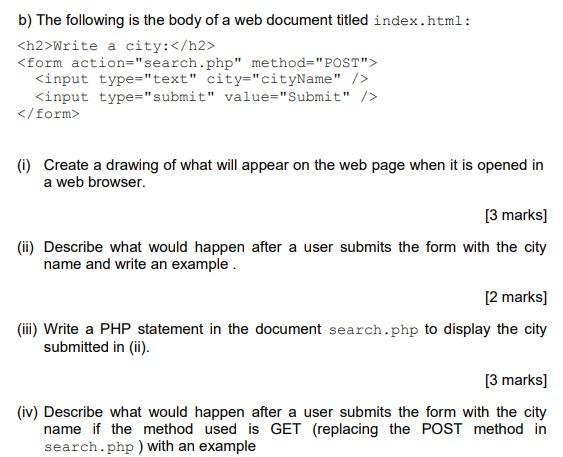 b) The following is the body of a web document titled index.html:

<h2>Write a city:</h2>
<form action="search.php" method="POST">
  <input type="text" city="cityName" />
  <input type="submit" value="Submit" />
</form>

(i) Create a drawing of what will appear on the web page when it is opened in a web browser.

[3 marks]

(ii) Describe what would happen after a user submits the form with the city name and write an example .

[2 marks]

(iii) Write a PHP statement in the document search.php to display the city submitted in (ii).

[3 marks]

(iv) Describe what would happen after a user submits the form with the city name if the method used is GET (replacing the POST method in search.php ) with an example